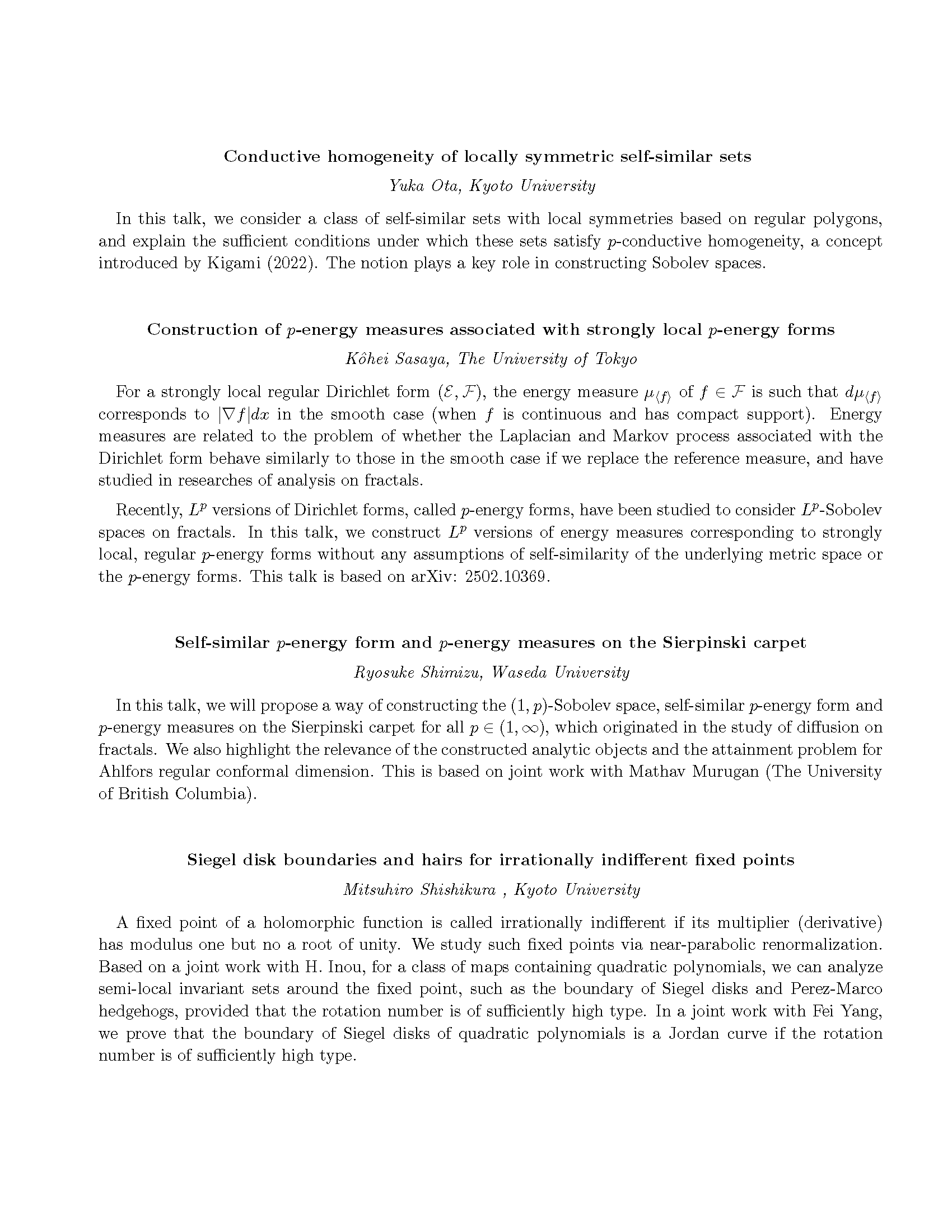 Conductive homogeneity of locally symmetric self-similar sets

Yuka Ota, Kyoto University

In this talk, we consider a class of self-similar sets with local symmetries based on regular polygons, and explain the sufficient conditions under which these sets satisfy $p$-conductive homogeneity, a concept introduced by Kigami (2022). The notion plays a key role in constructing Sobolev spaces.

Construction of $p$-energy measures associated with strongly local $p$-energy forms

Kôhei Sasaya, The University of Tokyo

For a strongly local regular Dirichlet form $(\mathcal{E}, \mathcal{F})$, the energy measure $\mu_{\langle f \rangle}$ of $f \in \mathcal{F}$ is such that $d\mu_{\langle f \rangle}$ corresponds to $|\nabla f|dx$ in the smooth case (when $f$ is continuous and has compact support). Energy measures are related to the problem of whether the Laplacian and Markov process associated with the Dirichlet form behave similarly to those in the smooth case if we replace the reference measure, and have studied in researches of analysis on fractals.

Recently, $L^p$ versions of Dirichlet forms, called $p$-energy forms, have been studied to consider $L^p$-Sobolev spaces on fractals. In this talk, we construct $L^p$ versions of energy measures corresponding to strongly local, regular $p$-energy forms without any assumptions of self-similarity of the underlying metric space or the $p$-energy forms. This talk is based on arXiv: 2502.10369.

Self-similar $p$-energy form and $p$-energy measures on the Sierpinski carpet

Ryosuke Shimizu, Waseda University

In this talk, we will propose a way of constructing the $(1, p)$-Sobolev space, self-similar $p$-energy form and $p$-energy measures on the Sierpinski carpet for all $p \in (1, \infty)$, which originated in the study of diffusion on fractals. We also highlight the relevance of the constructed analytic objects and the attainment problem for Ahlfors regular conformal dimension. This is based on joint work with Mathav Murugan (The University of British Columbia).

Siegel disk boundaries and hairs for irrationally indifferent fixed points

Mitsuhiro Shishikura , Kyoto University

A fixed point of a holomorphic function is called irrationally indifferent if its multiplier (derivative) has modulus one but no a root of unity. We study such fixed points via near-parabolic renormalization. Based on a joint work with H. Inou, for a class of maps containing quadratic polynomials, we can analyze semi-local invariant sets around the fixed point, such as the boundary of Siegel disks and Perez-Marco hedgehogs, provided that the rotation number is of sufficiently high type. In a joint work with Fei Yang, we prove that the boundary of Siegel disks of quadratic polynomials is a Jordan curve if the rotation number is of sufficiently high type.